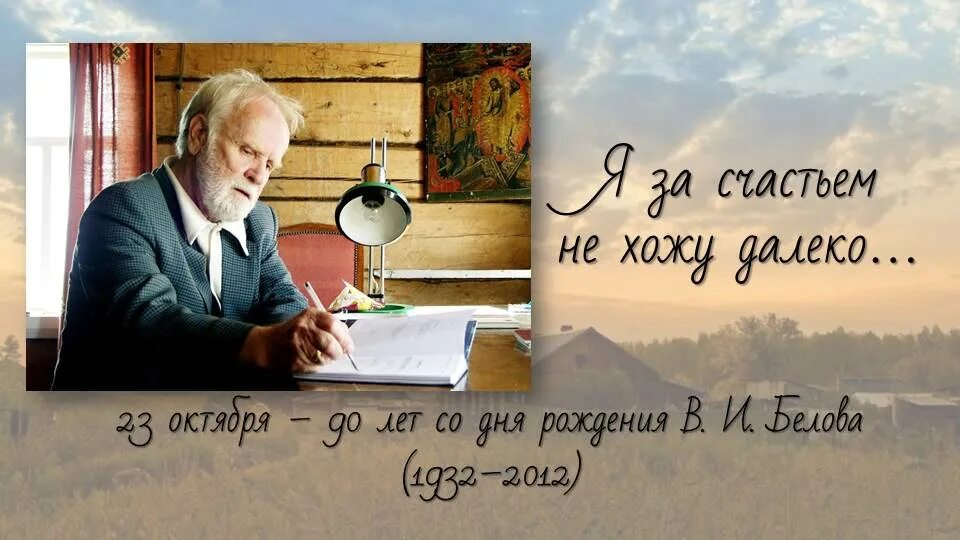 Я за счастьем не хожу далеко...

23 октября – 90 лет со дня рождения В. И. Белова (1932–2012)